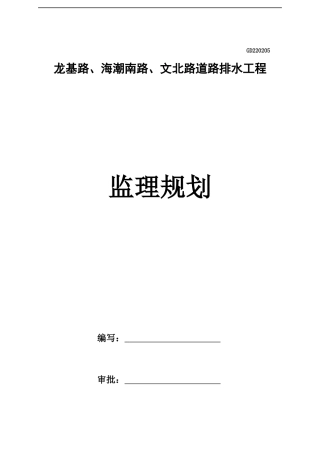 GD220205

龙基路、海潮南路、文北路道路排水工程

监理规划

编写：

审批：